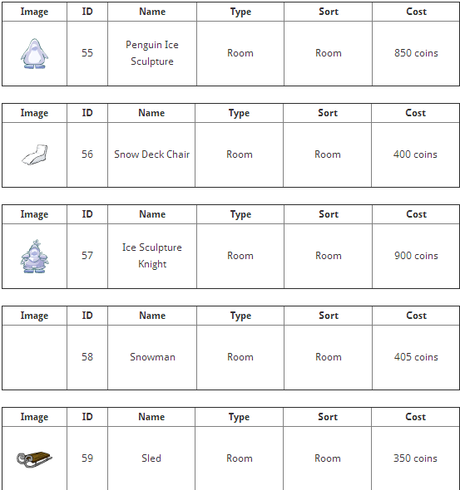 | Image | ID | Name | Type | Sort | Cost |
|---|---|---|---|---|---|
| | 55 | Penguin Ice Sculpture | Room | Room | 850 coins |

| Image | ID | Name | Type | Sort | Cost |
|---|---|---|---|---|---|
| | 56 | Snow Deck Chair | Room | Room | 400 coins |

| Image | ID | Name | Type | Sort | Cost |
|---|---|---|---|---|---|
| | 57 | Ice Sculpture Knight | Room | Room | 900 coins |

| Image | ID | Name | Type | Sort | Cost |
|---|---|---|---|---|---|
| | 58 | Snowman | Room | Room | 405 coins |

| Image | ID | Name | Type | Sort | Cost |
|---|---|---|---|---|---|
| | 59 | Sled | Room | Room | 350 coins |